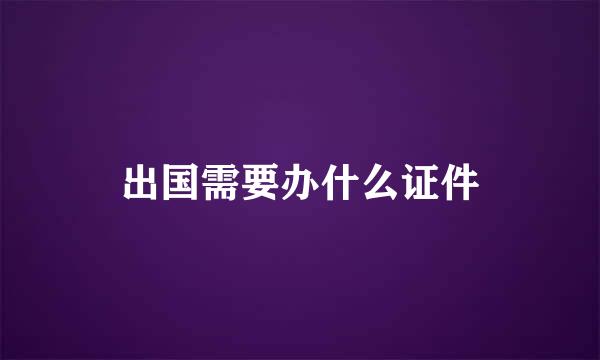 出国需要办什么证件